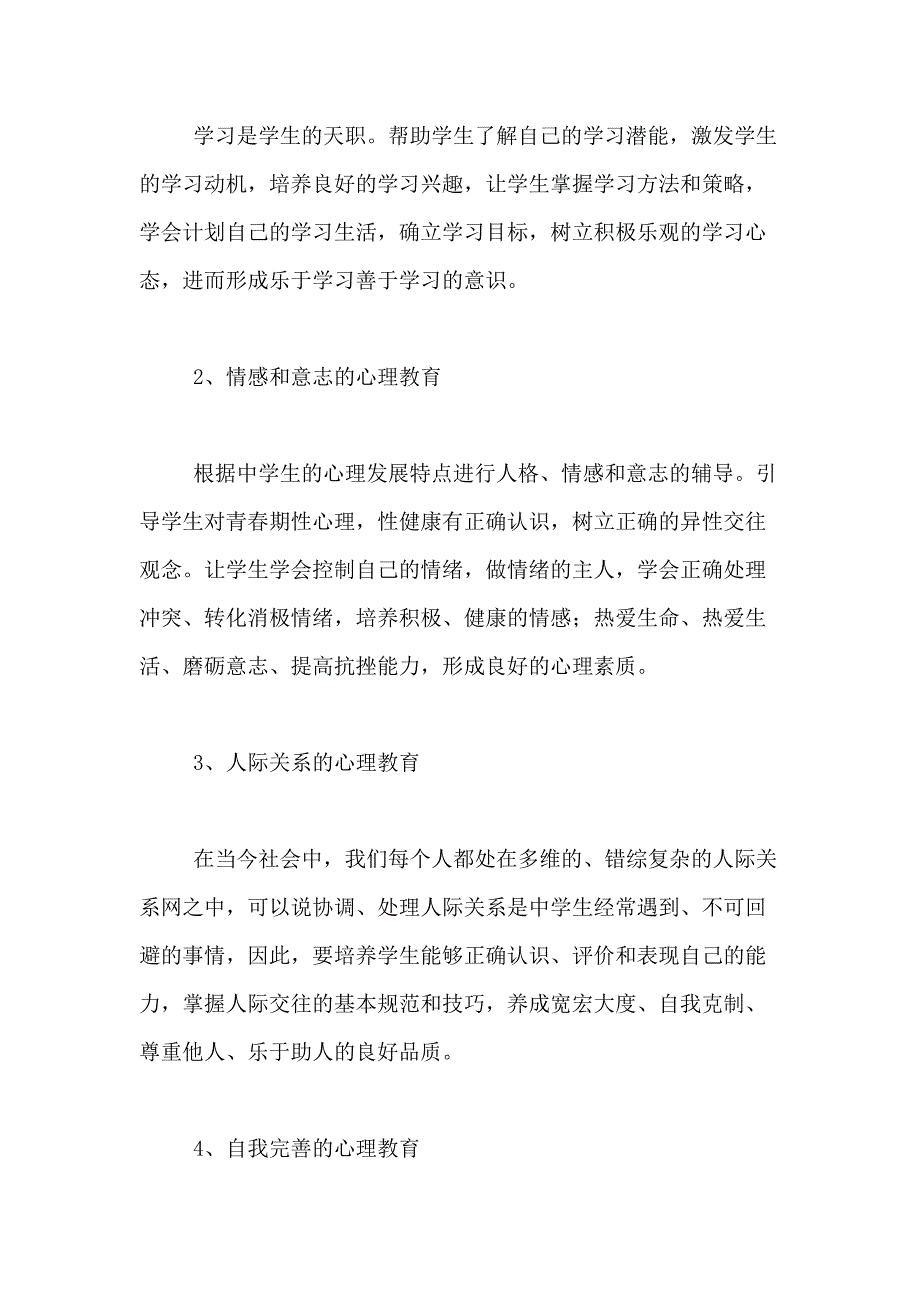 学习是学生的天职。帮助学生了解自己的学习潜能，激发学生的学习动机，培养良好的学习兴趣，让学生掌握学习方法和策略，学会计划自己的学习生活，确立学习目标，树立积极乐观的学习心态，进而形成乐于学习善于学习的意识。

2、情感和意志的心理教育

根据中学生的心理发展特点进行人格、情感和意志的辅导。引导学生对青春期性心理，性健康有正确认识，树立正确的异性交往观念。让学生学会控制自己的情绪，做情绪的主人，学会正确处理冲突、转化消极情绪，培养积极、健康的情感；热爱生命、热爱生活、磨砺意志、提高抗挫能力，形成良好的心理素质。

3、人际关系的心理教育

在当今社会中，我们每个人都处在多维的、错综复杂的人际关系网之中，可以说协调、处理人际关系是中学生经常遇到、不可回避的事情，因此，要培养学生能够正确认识、评价和表现自己的能力，掌握人际交往的基本规范和技巧，养成宽宏大度、自我克制、尊重他人、乐于助人的良好品质。

4、自我完善的心理教育